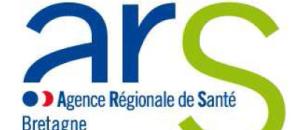 ars

Agence Régionale de Santé
Bretagne